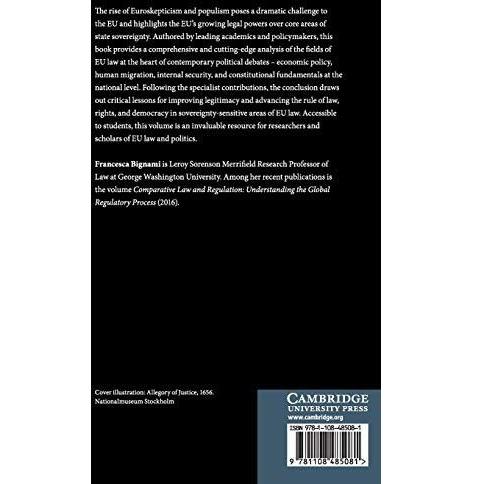 The rise of Euroskepticism and populism poses a dramatic challenge to the EU and highlights the EU's growing legal powers over core areas of state sovereignty. Authored by leading academics and policymakers, this book provides a comprehensive and cutting-edge analysis of the fields of EU law at the heart of contemporary political debates – economic policy, human migration, internal security, and constitutional fundamentals at the national level. Following the specialist contributions, the conclusion draws out critical lessons for improving legitimacy and advancing the rule of law, rights, and democracy in sovereignty-sensitive areas of EU law. Accessible to students, this volume is an invaluable resource for researchers and scholars of EU law and politics.

Francesca Bignami is Leroy Sorenson Merrifield Research Professor of Law at George Washington University. Among her recent publications is the volume Comparative Law and Regulation: Understanding the Global Regulatory Process (2016).

Cover illustration: Allegory of Justice, 1656. Nationalmuseum Stockholm

CAMBRIDGE
UNIVERSITY PRESS
www.cambridge.org

ISBN 978-1-108-48508-1

9 781108 485081 >